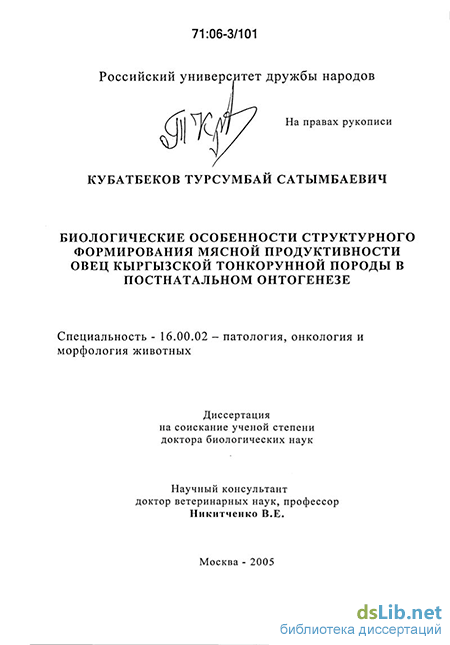 71:06-3/101

Российский университет дружбы народов

На правах рукописи

КУБАТБЕКОВ ТУРСУМБАЙ САТЫМБАЕВИЧ

БИОЛОГИЧЕСКИЕ ОСОБЕННОСТИ СТРУКТУРНОГО ФОРМИРОВАНИЯ МЯСНОЙ ПРОДУКТИВНОСТИ ОВЕЦ КЫРГЫЗСКОЙ ТОНКОРУННОЙ ПОРОДЫ В ПОСТНАТАЛЬНОМ ОНТОГЕНЕЗЕ

Специальность - 16.00.02 – патология, онкология и морфология животных

Диссертация
на соискание ученой степени
доктора биологических наук

Научный консультант
доктор ветеринарных наук, профессор
Никитченко В.Е.

Москва - 2005

dsLib.net
библиотека диссертаций